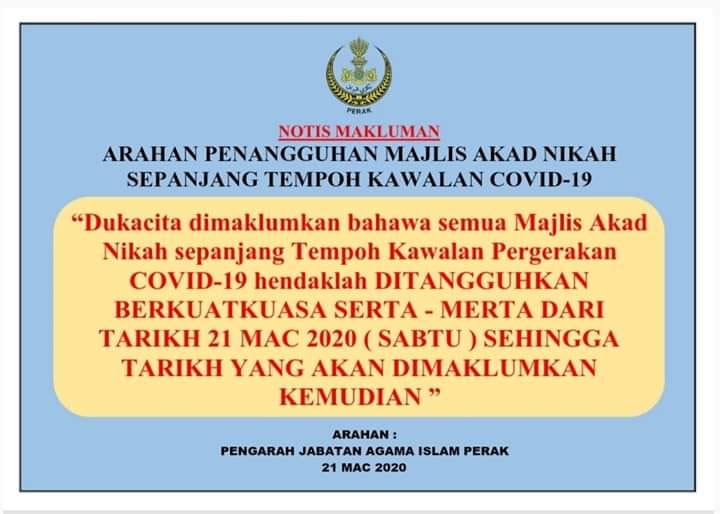 PERAK

NOTIS MAKLUMAN
ARAHAN PENANGGUHAN MAJLIS AKAD NIKAH
SEPANJANG TEMPOH KAWALAN COVID-19

"Dukacita dimaklumkan bahawa semua Majlis Akad Nikah sepanjang Tempoh Kawalan Pergerakan COVID-19 hendaklah DITANGGUHKAN BERKUATKUASA SERTA - MERTA DARI TARIKH 21 MAC 2020 ( SABTU ) SEHINGGA TARIKH YANG AKAN DIMAKLUMKAN KEMUDIAN "

ARAHAN :
PENGARAH JABATAN AGAMA ISLAM PERAK
21 MAC 2020